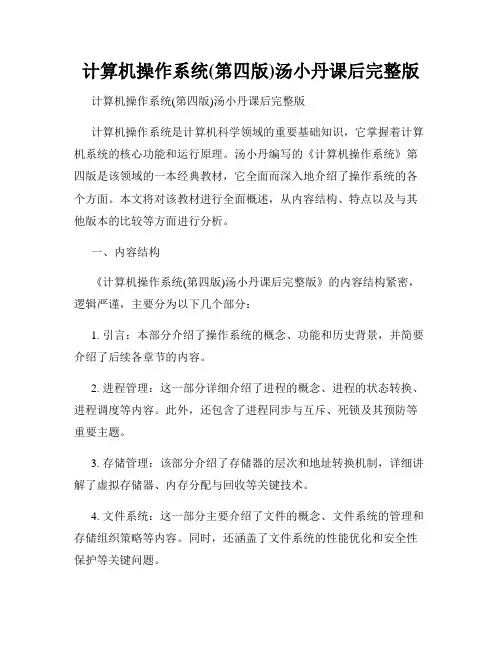 计算机操作系统(第四版)汤小丹课后完整版

计算机操作系统(第四版)汤小丹课后完整版

计算机操作系统是计算机科学领域的重要基础知识，它掌握着计算机系统的核心功能和运行原理。汤小丹编写的《计算机操作系统》第四版是该领域的一本经典教材，它全面而深入地介绍了操作系统的各个方面。本文将对该教材进行全面概述，从内容结构、特点以及与其他版本的比较等方面进行分析。

一、内容结构

《计算机操作系统(第四版)汤小丹课后完整版》的内容结构紧密，逻辑严谨，主要分为以下几个部分：

1. 引言：本部分介绍了操作系统的概念、功能和历史背景，并简要介绍了后续各章节的内容。

2. 进程管理：这一部分详细介绍了进程的概念、进程的状态转换、进程调度等内容。此外，还包含了进程同步与互斥、死锁及其预防等重要主题。

3. 存储管理：该部分介绍了存储器的层次和地址转换机制，详细讲解了虚拟存储器、内存分配与回收等关键技术。

4. 文件系统：这一部分主要介绍了文件的概念、文件系统的管理和存储组织策略等内容。同时，还涵盖了文件系统的性能优化和安全性保护等关键问题。